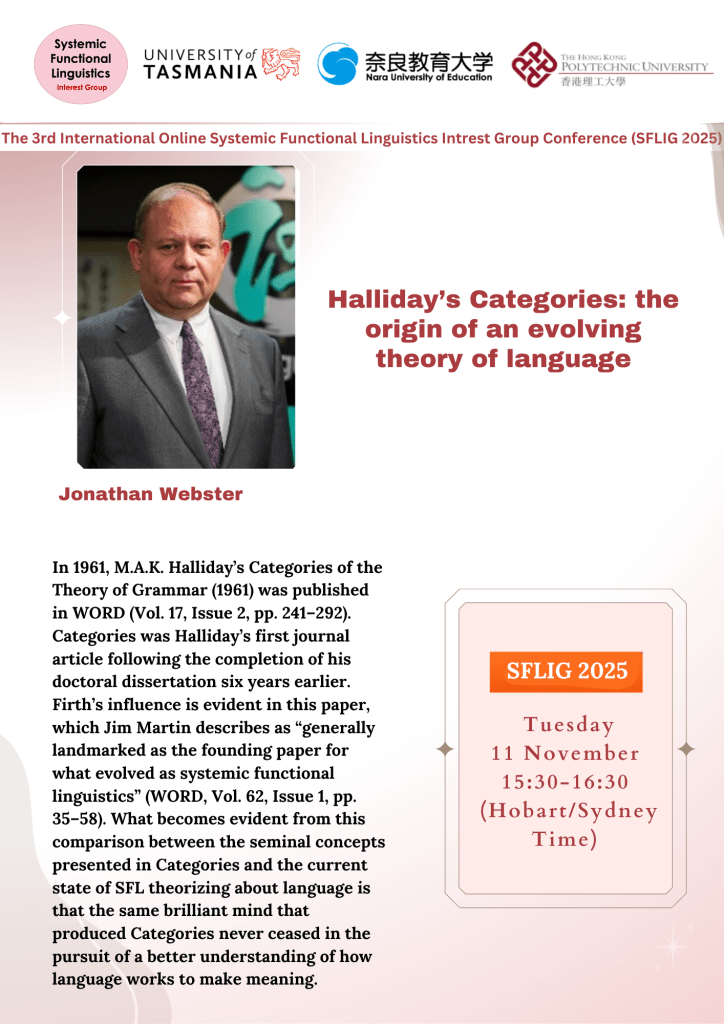 Systemic Functional Linguistics Interest Group

UNIVERSITY of TASMANIA

奈良教育大学
Nara University of Education

THE HONG KONG POLYTECHNIC UNIVERSITY
香港理工大學

The 3rd International Online Systemic Functional Linguistics Intrest Group Conference (SFLIG 2025)

Halliday's Categories: the origin of an evolving theory of language

Jonathan Webster

In 1961, M.A.K. Halliday's Categories of the Theory of Grammar (1961) was published in WORD (Vol. 17, Issue 2, pp. 241–292). Categories was Halliday's first journal article following the completion of his doctoral dissertation six years earlier. Firth's influence is evident in this paper, which Jim Martin describes as "generally landmarked as the founding paper for what evolved as systemic functional linguistics" (WORD, Vol. 62, Issue 1, pp. 35–58). What becomes evident from this comparison between the seminal concepts presented in Categories and the current state of SFL theorizing about language is that the same brilliant mind that produced Categories never ceased in the pursuit of a better understanding of how language works to make meaning.

SFLIG 2025

Tuesday
11 November
15:30–16:30
(Hobart/Sydney Time)